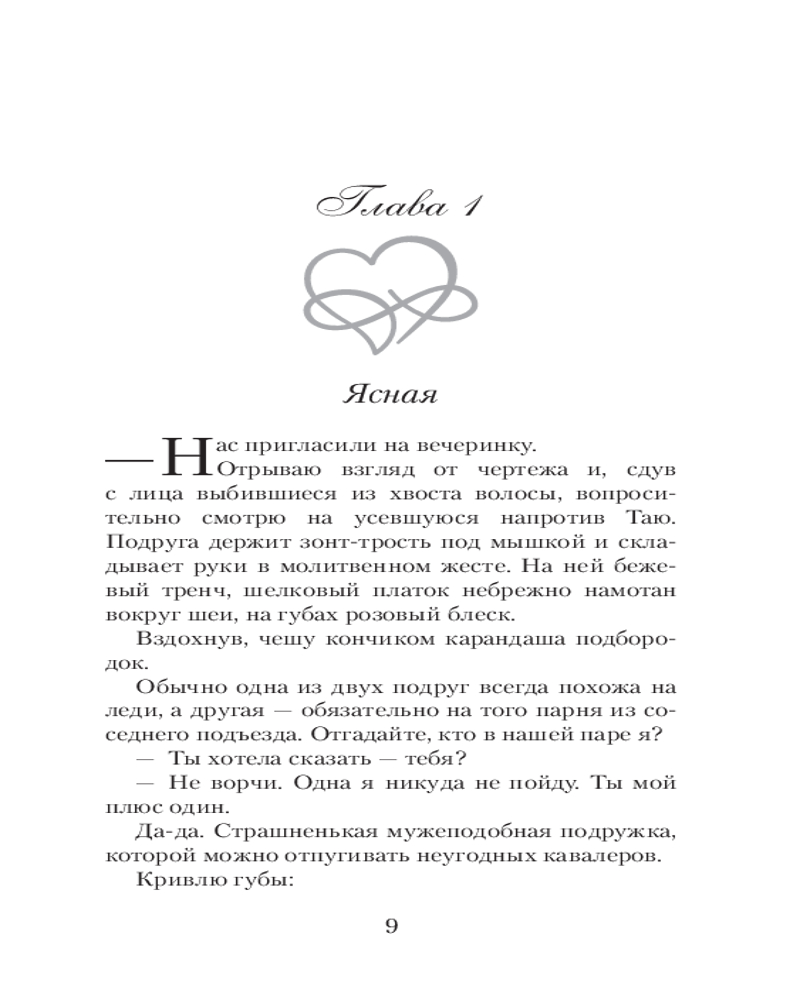 Глава 1

Ясная

— Нас пригласили на вечеринку.

Отрываю взгляд от чертежа и, сдув с лица выбившиеся из хвоста волосы, вопросительно смотрю на усевшуюся напротив Таю. Подруга держит зонт-трость под мышкой и складывает руки в молитвенном жесте. На ней бежевый тренч, шелковый платок небрежно намотан вокруг шеи, на губах розовый блеск.

Вздохнув, чешу кончиком карандаша подбородок.

Обычно одна из двух подруг всегда похожа на леди, а другая — обязательно на того парня из соседнего подъезда. Отгадайте, кто в нашей паре я?

— Ты хотела сказать — тебя?

— Не ворчи. Одна я никуда не пойду. Ты мой плюс один.

Да-да. Страшненькая мужеподобная подружка, которой можно отпугивать неугодных кавалеров.

Кривлю губы:

9